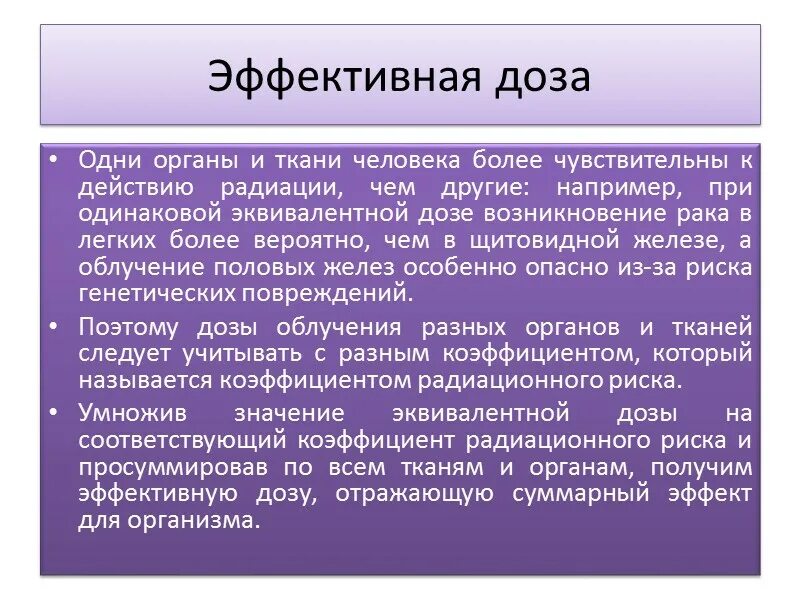 Эффективная доза

• Одни органы и ткани человека более чувствительны к действию радиации, чем другие: например, при одинаковой эквивалентной дозе возникновение рака в легких более вероятно, чем в щитовидной железе, а облучение половых желез особенно опасно из-за риска генетических повреждений.

• Поэтому дозы облучения разных органов и тканей следует учитывать с разным коэффициентом, который называется коэффициентом радиационного риска.

• Умножив значение эквивалентной дозы на соответствующий коэффициент радиационного риска и просуммировав по всем тканям и органам, получим эффективную дозу, отражающую суммарный эффект для организма.